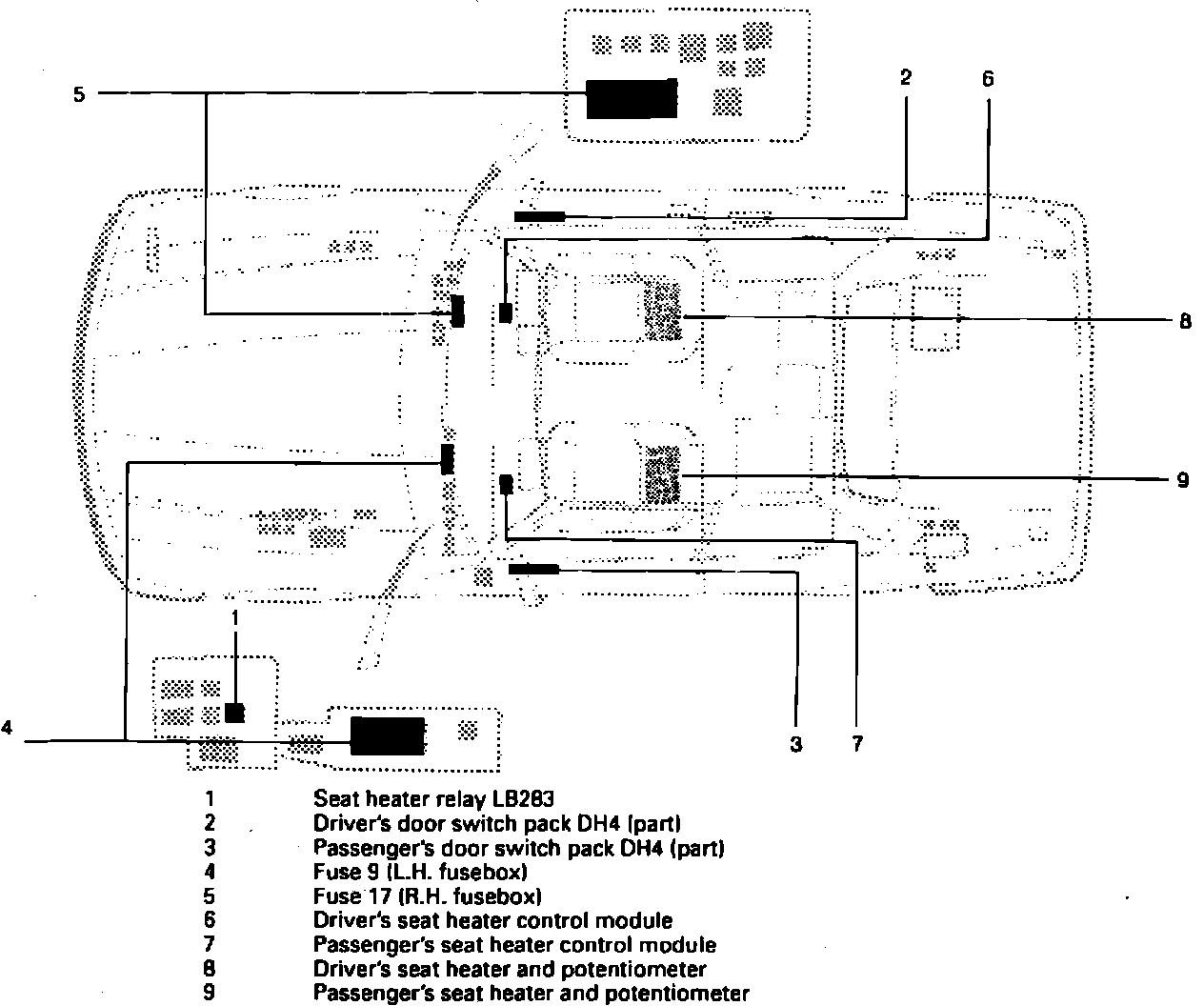 5
2
6
8
9
1
4
3
7

1 Seat heater relay LB283
2 Driver's door switch pack DH4 (part)
3 Passenger's door switch pack DH4 (part)
4 Fuse 9 (L.H. fusebox)
5 Fuse 17 (R.H. fusebox)
6 Driver's seat heater control module
7 Passenger's seat heater control module
8 Driver's seat heater and potentiometer
9 Passenger's seat heater and potentiometer